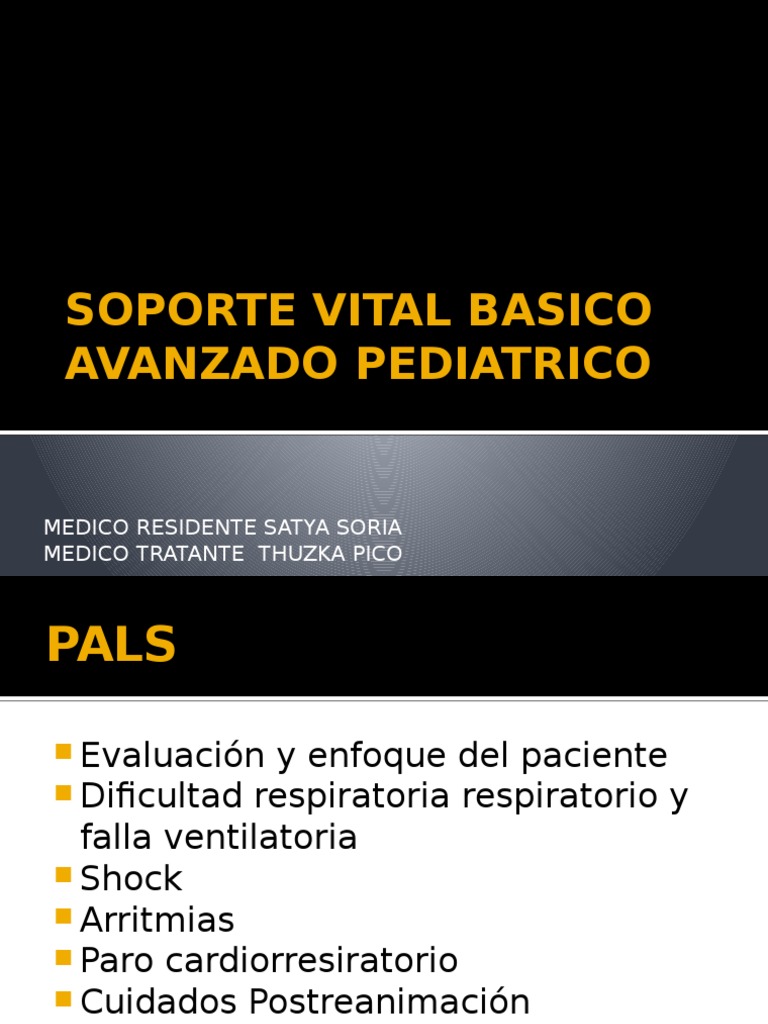 SOPORTE VITAL BASICO AVANZADO PEDIATRICO

MEDICO RESIDENTE SATYA SORIA
MEDICO TRATANTE THUZKA PICO

PALS

- Evaluación y enfoque del paciente
- Dificultad respiratoria respiratorio y falla ventilatoria
- Shock
- Arritmias
- Paro cardiorresiratorio
- Cuidados Postreanimación